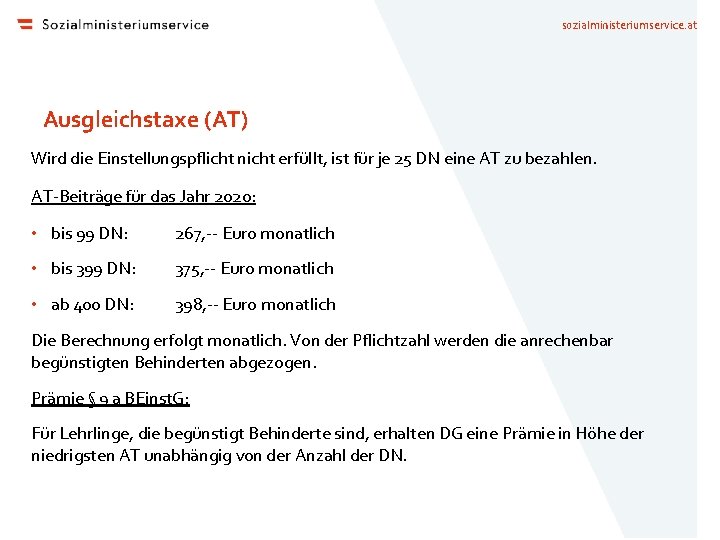 Sozialministeriumservice

sozialministeriumservice.at

Ausgleichstaxe (AT)

Wird die Einstellungspflicht nicht erfüllt, ist für je 25 DN eine AT zu bezahlen.

AT-Beiträge für das Jahr 2020:

• bis 99 DN: 267,-- Euro monatlich
• bis 399 DN: 375,-- Euro monatlich
• ab 400 DN: 398,-- Euro monatlich

Die Berechnung erfolgt monatlich. Von der Pflichtzahl werden die anrechenbar begünstigten Behinderten abgezogen.

Prämie § 9 a BEinstG:

Für Lehrlinge, die begünstigt Behinderte sind, erhalten DG eine Prämie in Höhe der niedrigsten AT unabhängig von der Anzahl der DN.